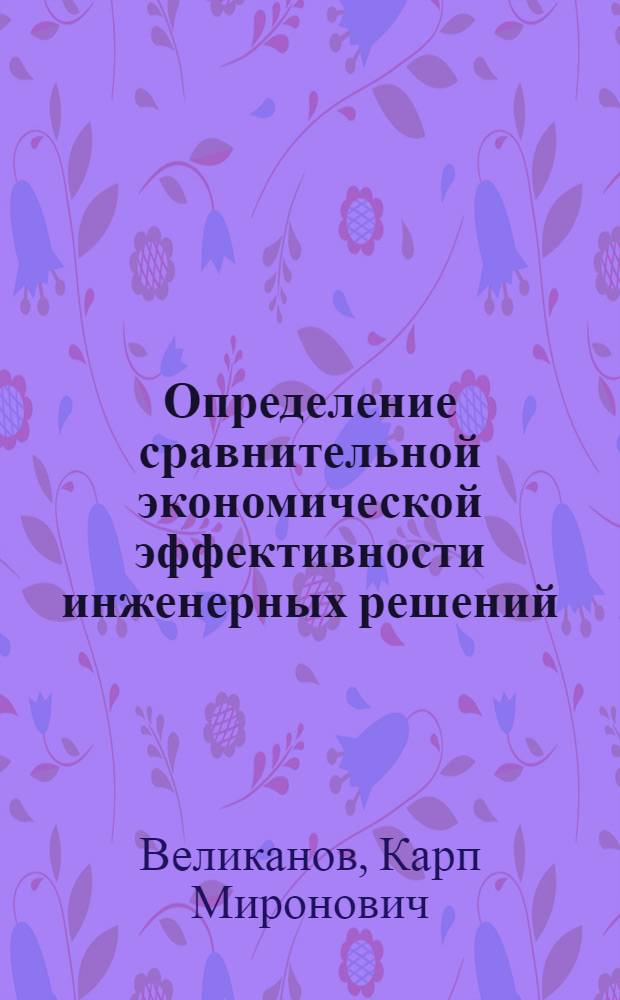 Определение сравнительной экономической эффективности инженерных решений

Великанов, Карп Миронович